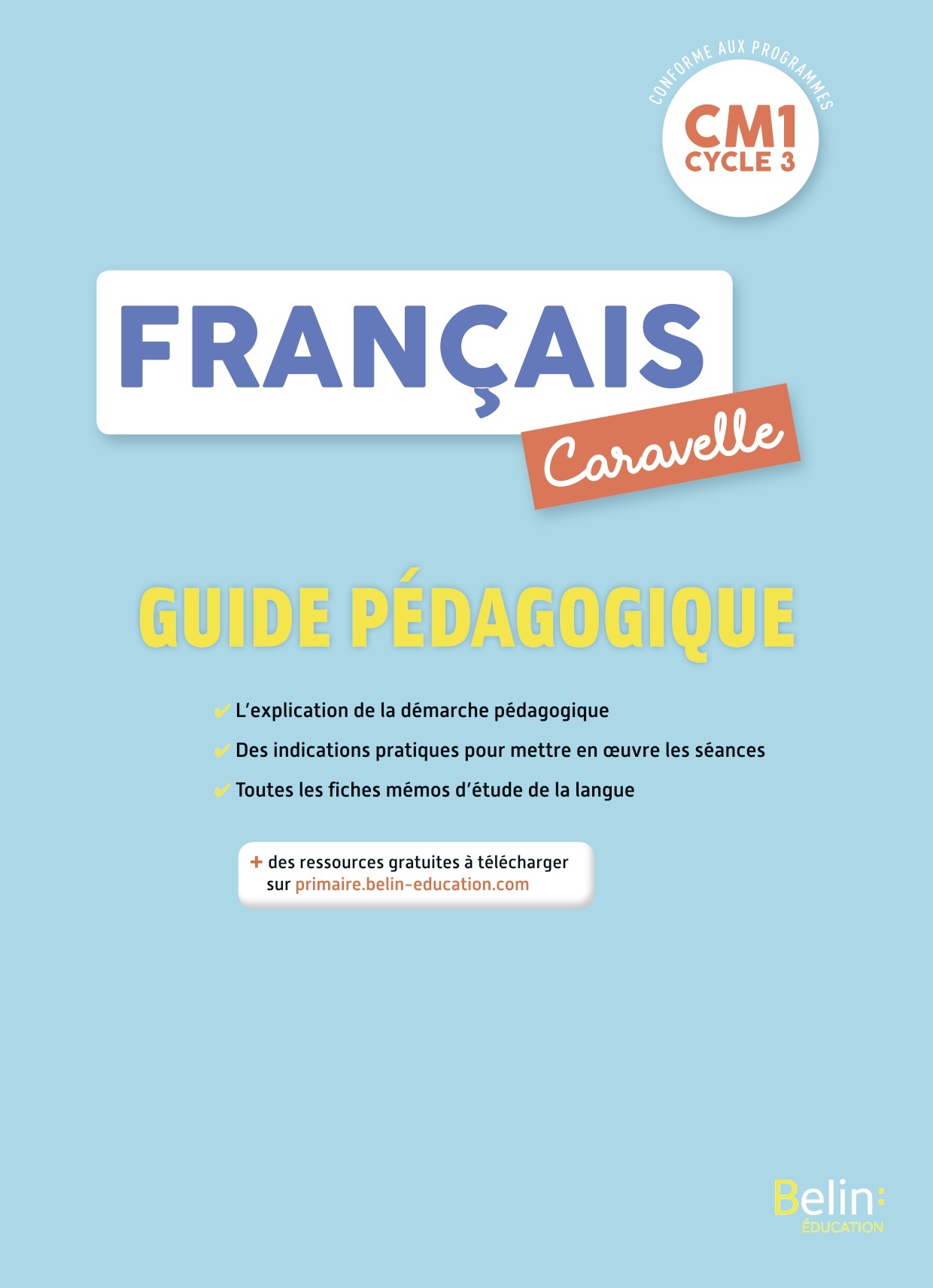 CONFORME AUX PROGRAMMES

CM1
CYCLE 3

FRANÇAIS

Caravelle

GUIDE PÉDAGOGIQUE

✔ L'explication de la démarche pédagogique

✔ Des indications pratiques pour mettre en œuvre les séances

✔ Toutes les fiches mémos d'étude de la langue

+ des ressources gratuites à télécharger sur primaire.belin-education.com

Belin:
ÉDUCATION